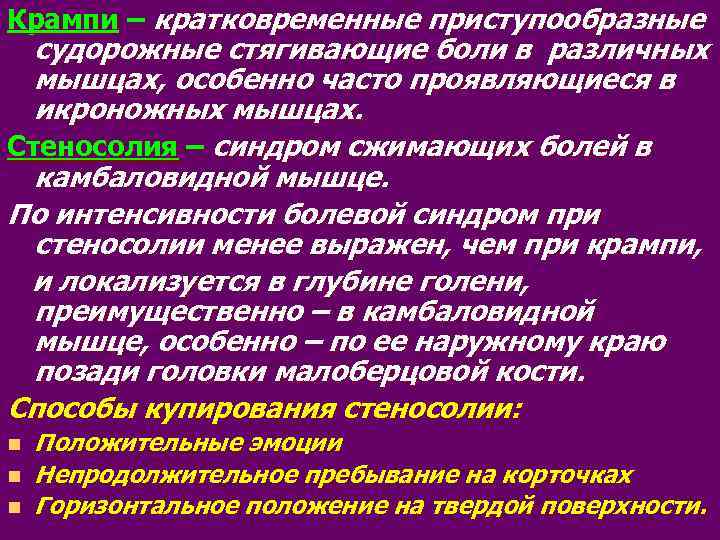 Крампи – кратковременные приступообразные судорожные стягивающие боли в различных мышцах, особенно часто проявляющиеся в икроножных мышцах.

Стеносолия – синдром сжимающих болей в камбаловидной мышце.

По интенсивности болевой синдром при стеносолии менее выражен, чем при крампи, и локализуется в глубине голени, преимущественно – в камбаловидной мышце, особенно – по ее наружному краю позади головки малоберцовой кости.

Способы купирования стеносолии:

• Положительные эмоции
• Непродолжительное пребывание на корточках
• Горизонтальное положение на твердой поверхности.